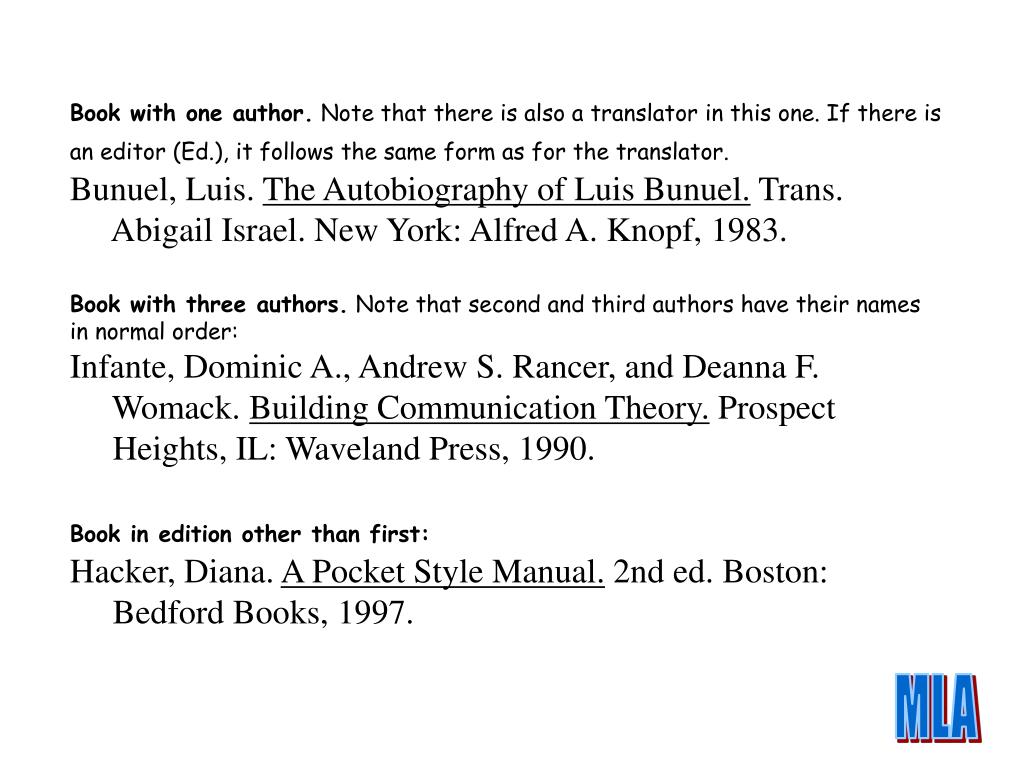 Book with one author. Note that there is also a translator in this one. If there is an editor (Ed.), it follows the same form as for the translator.

Bunuel, Luis. The Autobiography of Luis Bunuel. Trans. Abigail Israel. New York: Alfred A. Knopf, 1983.

Book with three authors. Note that second and third authors have their names in normal order:

Infante, Dominic A., Andrew S. Rancer, and Deanna F. Womack. Building Communication Theory. Prospect Heights, IL: Waveland Press, 1990.

Book in edition other than first:

Hacker, Diana. A Pocket Style Manual. 2nd ed. Boston: Bedford Books, 1997.

MLA